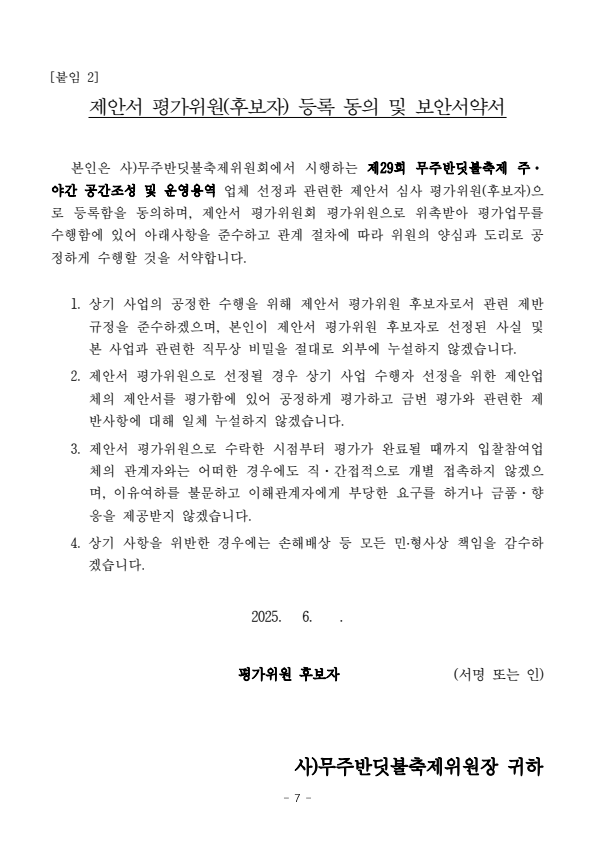 [붙임 2]

제안서 평가위원(후보자) 등록 동의 및 보안서약서

본인은 사)무주반딧불축제위원회에서 시행하는 제29회 무주반딧불축제 주·야간 공간조성 및 운영용역 업체 선정과 관련한 제안서 심사 평가위원(후보자)으로 등록함을 동의하며, 제안서 평가위원회 평가위원으로 위촉받아 평가업무를 수행함에 있어 아래사항을 준수하고 관계 절차에 따라 위원의 양심과 도리로 공정하게 수행할 것을 서약합니다.

1. 상기 사업의 공정한 수행을 위해 제안서 평가위원 후보자로서 관련 제반 규정을 준수하겠으며, 본인이 제안서 평가위원 후보자로 선정된 사실 및 본 사업과 관련한 직무상 비밀을 절대로 외부에 누설하지 않겠습니다.

2. 제안서 평가위원으로 선정될 경우 상기 사업 수행자 선정을 위한 제안업체의 제안서를 평가함에 있어 공정하게 평가하고 금번 평가와 관련한 제반사항에 대해 일체 누설하지 않겠습니다.

3. 제안서 평가위원으로 수락한 시점부터 평가가 완료될 때까지 입찰참여업체의 관계자와는 어떠한 경우에도 직·간접적으로 개별 접촉하지 않겠으며, 이유여하를 불문하고 이해관계자에게 부당한 요구를 하거나 금품·향응을 제공받지 않겠습니다.

4. 상기 사항을 위반한 경우에는 손해배상 등 모든 민·형사상 책임을 감수하겠습니다.

2025. 6. .

평가위원 후보자 (서명 또는 인)

사)무주반딧불축제위원장 귀하

- 7 -